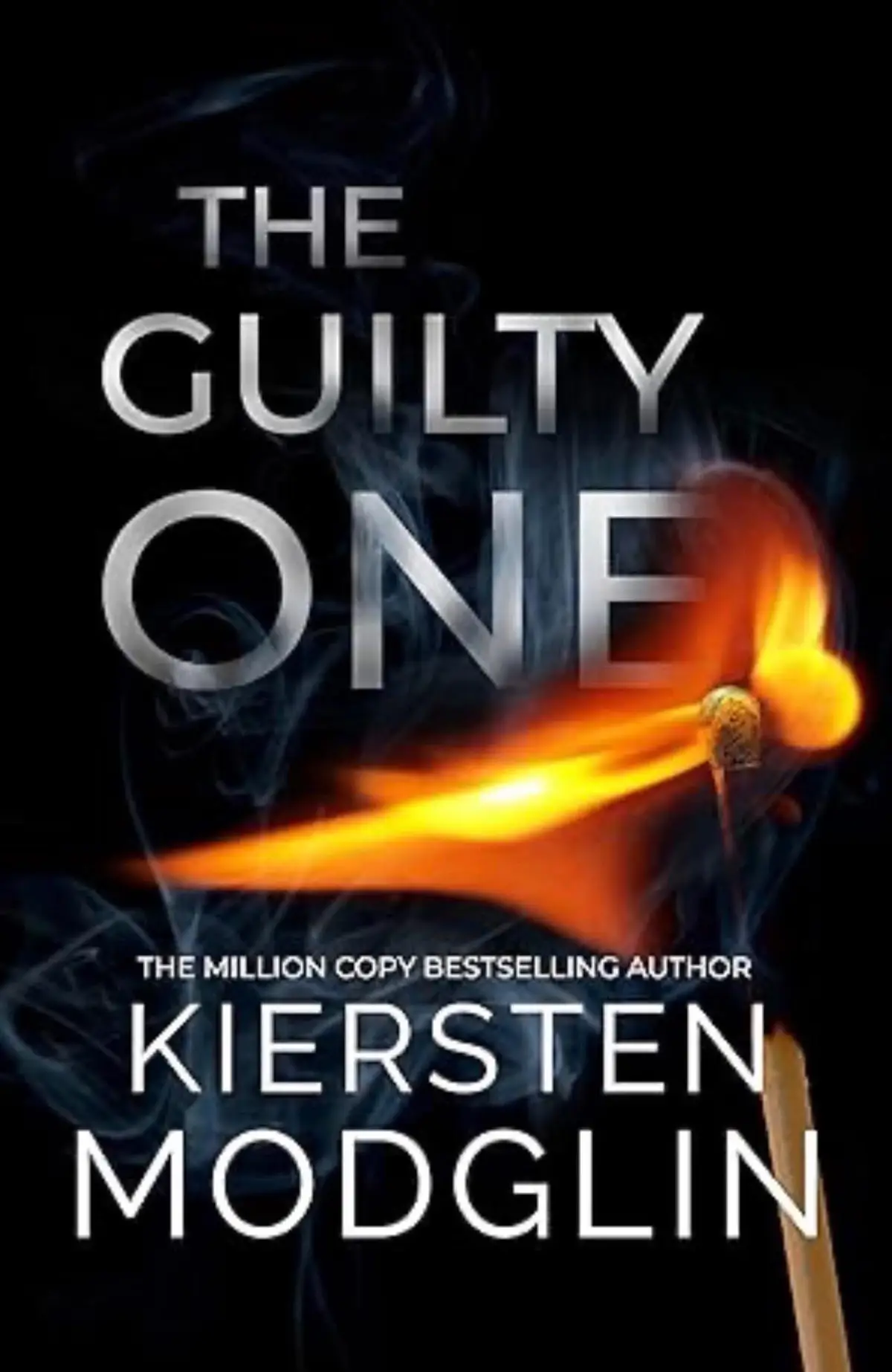 THE GUILTY ONE

THE MILLION COPY BESTSELLING AUTHOR

KIERSTEN MODGLIN